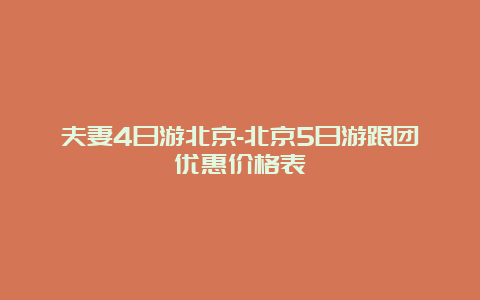 夫妻4日游北京-北京5日游跟团优惠价格表